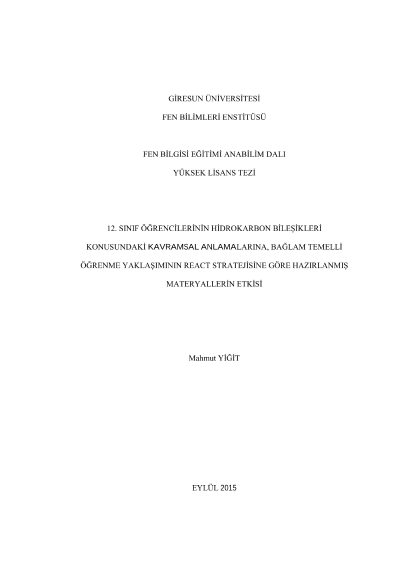 GİRESUN ÜNİVERSİTESİ

FEN BİLİMLERİ ENSTİTÜSÜ

FEN BİLGİSİ EĞİTİMİ ANABİLİM DALI

YÜKSEK LİSANS TEZİ

12. SINIF ÖĞRENCİLERİNİN HİDROKARBON BİLEŞİKLERİ KONUSUNDAKİ KAVRAMSAL ANLAMALARINA, BAĞLAM TEMELLİ ÖĞRENME YAKLAŞIMININ REACT STRATEJİSİNE GÖRE HAZIRLANMIŞ MATERYALLERİN ETKİSİ

Mahmut YİĞİT

EYLÜL 2015